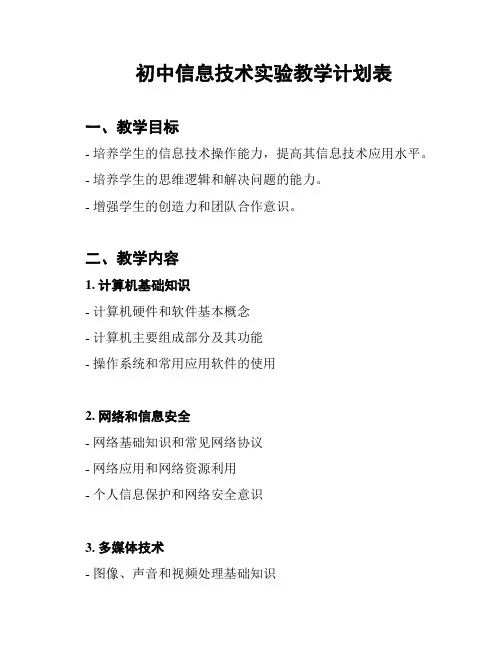 初中信息技术实验教学计划表

一、教学目标

- 培养学生的信息技术操作能力，提高其信息技术应用水平。

- 培养学生的思维逻辑和解决问题的能力。

- 增强学生的创造力和团队合作意识。

二、教学内容

1. 计算机基础知识

- 计算机硬件和软件基本概念

- 计算机主要组成部分及其功能

- 操作系统和常用应用软件的使用

2. 网络和信息安全

- 网络基础知识和常见网络协议

- 网络应用和网络资源利用

- 个人信息保护和网络安全意识

3. 多媒体技术

- 图像、声音和视频处理基础知识